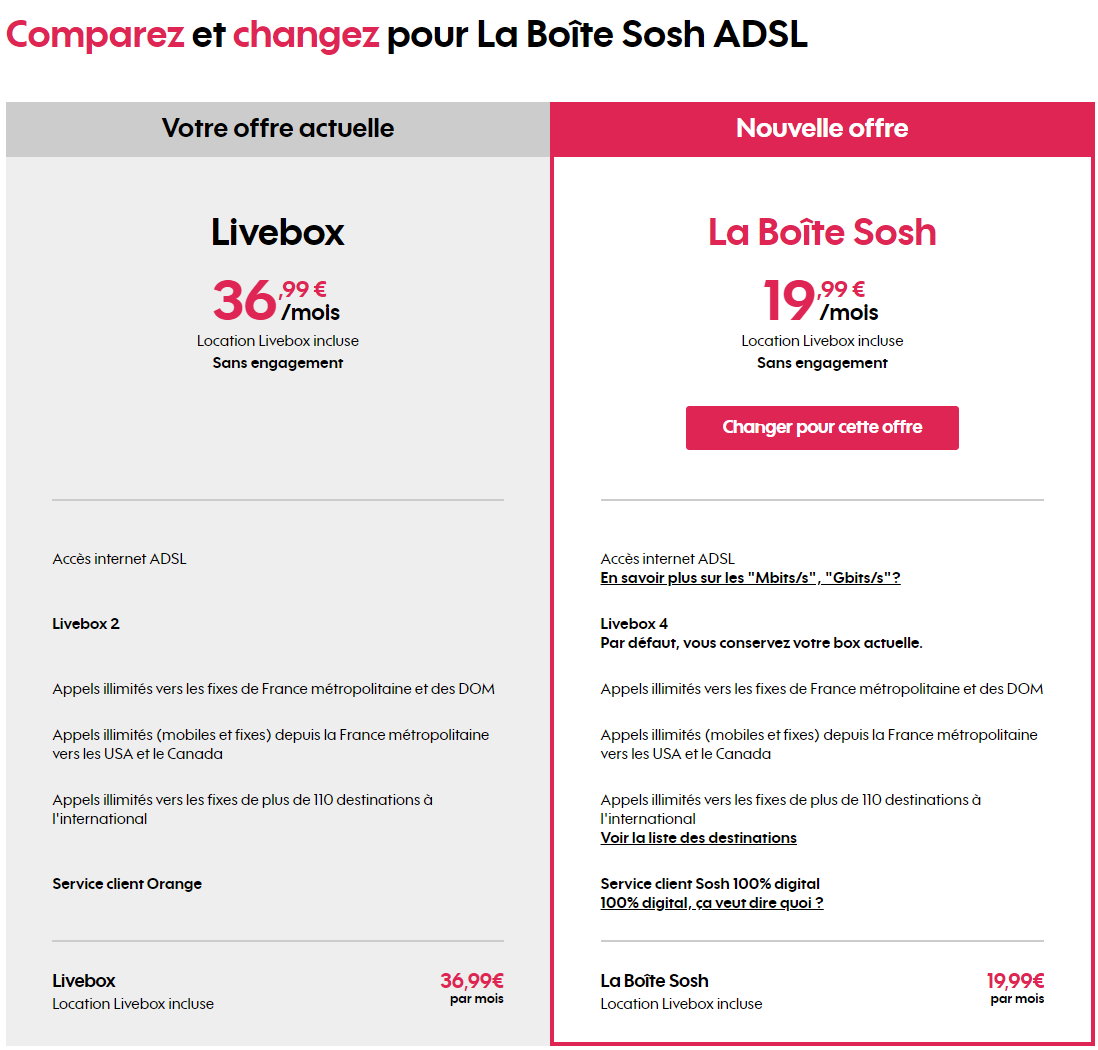 Comparez et changez pour La Boîte Sosh ADSL

Votre offre actuelle

Livebox

36,99 € /mois

Location Livebox incluse
Sans engagement

Accès internet ADSL

Livebox 2

Appels illimités vers les fixes de France métropolitaine et des DOM

Appels illimités (mobiles et fixes) depuis la France métropolitaine vers les USA et le Canada

Appels illimités vers les fixes de plus de 110 destinations à l'international

Service client Orange

Livebox
Location Livebox incluse

36,99€
par mois

Nouvelle offre

La Boîte Sosh

19,99 € /mois

Location Livebox incluse
Sans engagement

Changer pour cette offre

Accès internet ADSL
En savoir plus sur les "Mbits/s", "Gbits/s"?

Livebox 4
Par défaut, vous conservez votre box actuelle.

Appels illimités vers les fixes de France métropolitaine et des DOM

Appels illimités (mobiles et fixes) depuis la France métropolitaine vers les USA et le Canada

Appels illimités vers les fixes de plus de 110 destinations à l'international
Voir la liste des destinations

Service client Sosh 100% digital
100% digital, ça veut dire quoi ?

La Boîte Sosh
Location Livebox incluse

19,99€
par mois